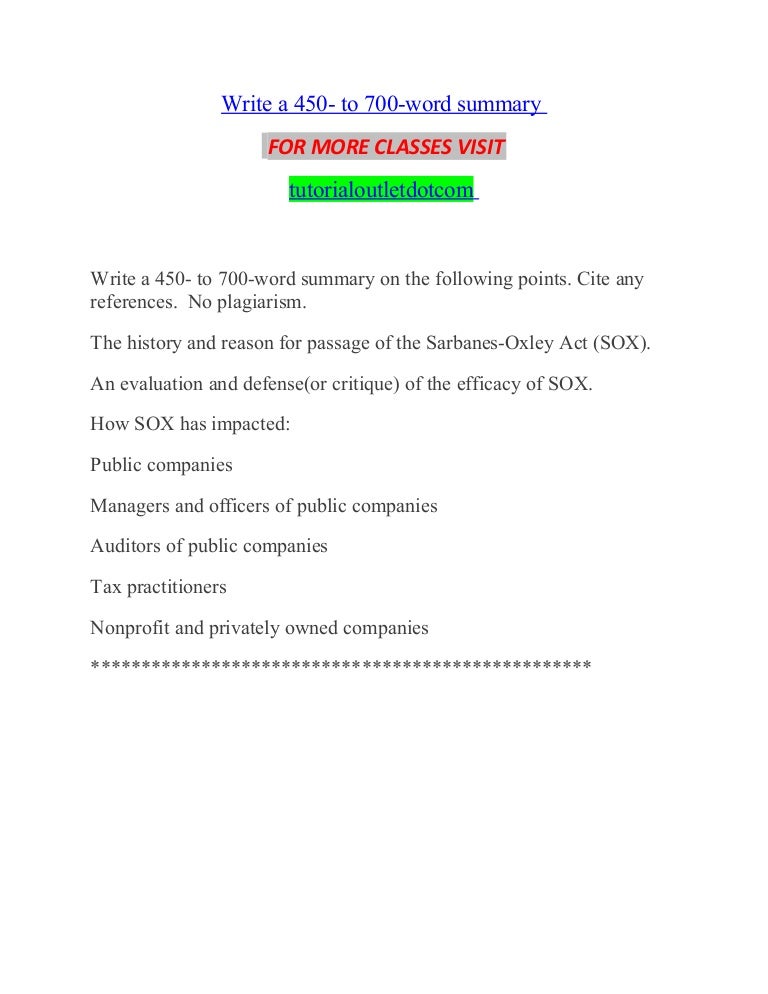 Write a 450- to 700-word summary

FOR MORE CLASSES VISIT

tutorialoutletdotcom

Write a 450- to 700-word summary on the following points. Cite any references. No plagiarism.

The history and reason for passage of the Sarbanes-Oxley Act (SOX).

An evaluation and defense(or critique) of the efficacy of SOX.

How SOX has impacted:

Public companies

Managers and officers of public companies

Auditors of public companies

Tax practitioners

Nonprofit and privately owned companies

*************************************************